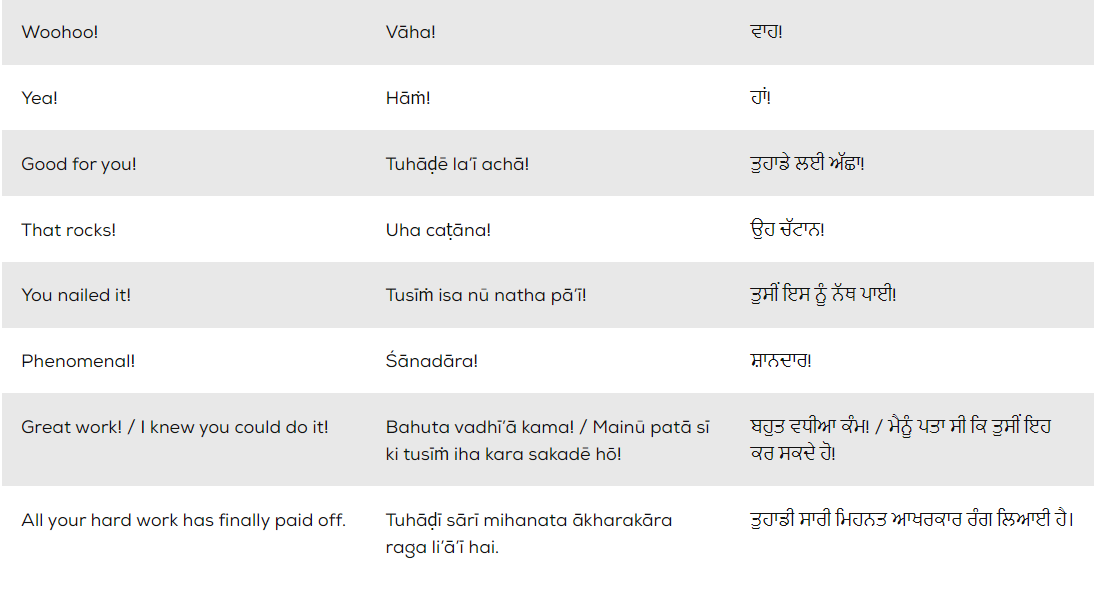 | Woohoo! | Vāha! | ਵਾਹ! |
|---|---|---|
| Yea! | Hāṁ! | ਹਾਂ! |
| Good for you! | Tuhāḍē la'ī achā! | ਤੁਹਾਡੇ ਲਈ ਅੱਛਾ! |
| That rocks! | Uha caṭāna! | ਉਹ ਚੱਟਾਨ! |
| You nailed it! | Tusīṁ isa nū natha pā'ī! | ਤੁਸੀਂ ਇਸ ਨੂੰ ਨੱਥ ਪਾਈ! |
| Phenomenal! | Śānadāra! | ਸ਼ਾਨਦਾਰ! |
| Great work! / I knew you could do it! | Bahuta vadhī'ā kama! / Mainū patā sī ki tusīṁ iha kara sakadē hō! | ਬਹੁਤ ਵਧੀਆ ਕੰਮ! / ਮੈਨੂੰ ਪਤਾ ਸੀ ਕਿ ਤੁਸੀਂ ਇਹ ਕਰ ਸਕਦੇ ਹੋ! |
| All your hard work has finally paid off. | Tuhāḍī sārī mihanata ākharakāra raga li'ā'ī hai. | ਤੁਹਾਡੀ ਸਾਰੀ ਮਿਹਨਤ ਆਖਰਕਾਰ ਰੰਗ ਲਿਆਈ ਹੈ। |